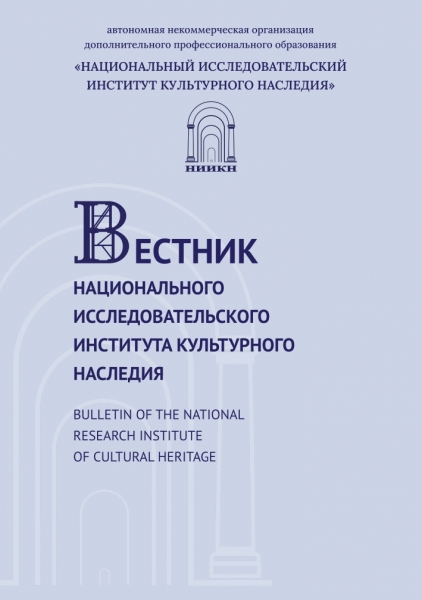 автономная некоммерческая организация
дополнительного профессионального образования
«НАЦИОНАЛЬНЫЙ ИССЛЕДОВАТЕЛЬСКИЙ
ИНСТИТУТ КУЛЬТУРНОГО НАСЛЕДИЯ»

НИИКН

ВЕСТНИК
НАЦИОНАЛЬНОГО
ИССЛЕДОВАТЕЛЬСКОГО
ИНСТИТУТА КУЛЬТУРНОГО
НАСЛЕДИЯ

BULLETIN OF THE NATIONAL
RESEARCH INSTITUTE
OF CULTURAL HERITAGE